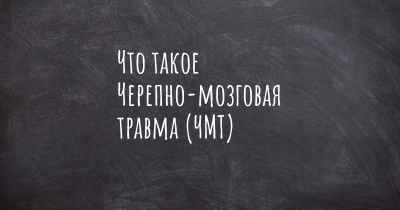 Что такое
Черепно-мозговая
травма (ЧМТ)